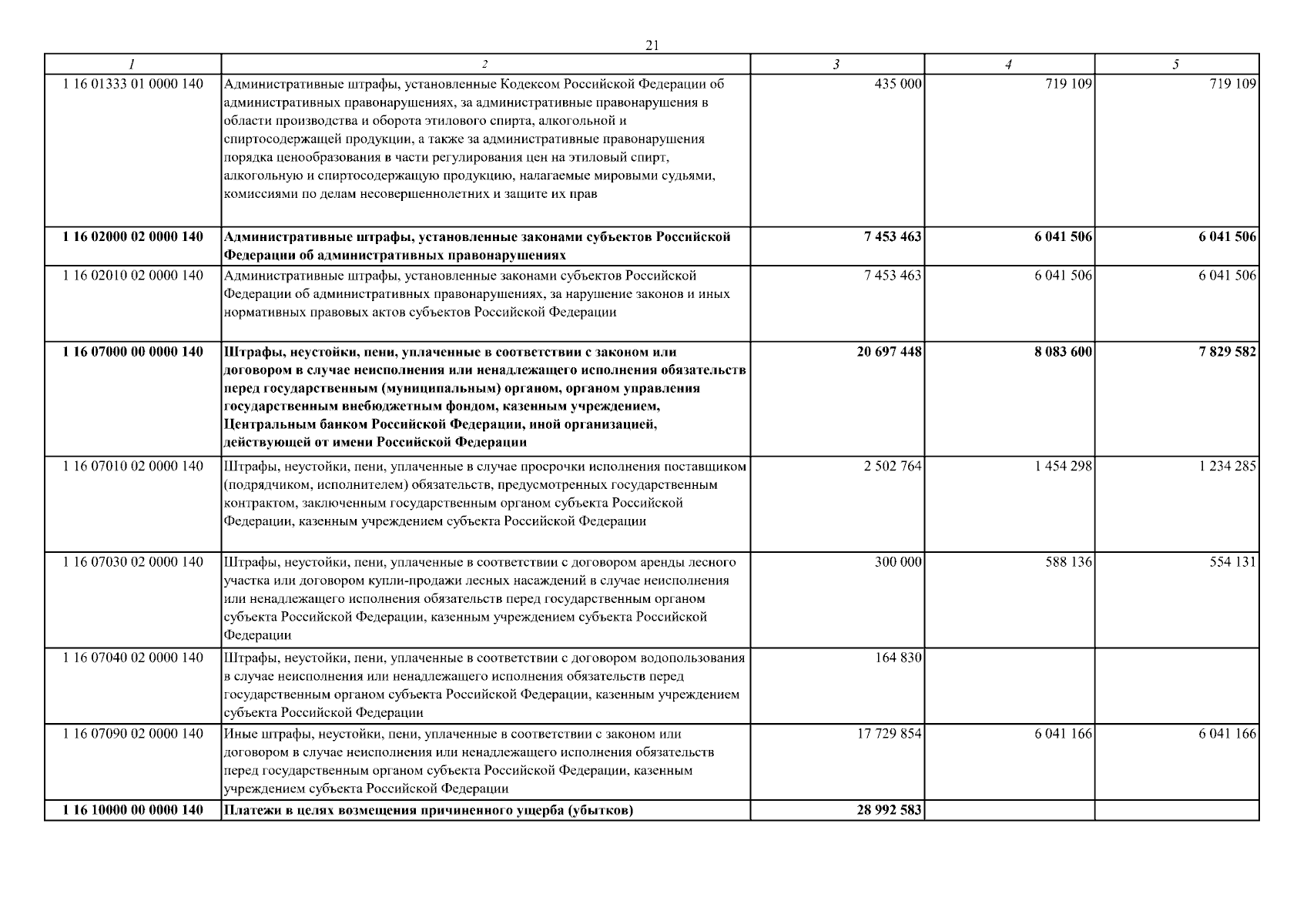 21

| 1 | 2 | 3 | 4 | 5 |
|---|---|---|---|---|
| 1 16 01333 01 0000 140 | Административные штрафы, установленные Кодексом Российской Федерации об административных правонарушениях, за административные правонарушения в области производства и оборота этилового спирта, алкогольной и спиртосодержащей продукции, а также за административные правонарушения порядка ценообразования в части регулирования цен на этиловый спирт, алкогольную и спиртосодержащую продукцию, налагаемые мировыми судьями, комиссиями по делам несовершеннолетних и защите их прав | 435 000 | 719 109 | 719 109 |
| 1 16 02000 02 0000 140 | Административные штрафы, установленные законами субъектов Российской Федерации об административных правонарушениях | 7 453 463 | 6 041 506 | 6 041 506 |
| 1 16 02010 02 0000 140 | Административные штрафы, установленные законами субъектов Российской Федерации об административных правонарушениях, за нарушение законов и иных нормативных правовых актов субъектов Российской Федерации | 7 453 463 | 6 041 506 | 6 041 506 |
| 1 16 07000 00 0000 140 | Штрафы, неустойки, пени, уплаченные в соответствии с законом или договором в случае неисполнения или ненадлежащего исполнения обязательств перед государственным (муниципальным) органом, органом управления государственным внебюджетным фондом, казенным учреждением, Центральным банком Российской Федерации, иной организацией, действующей от имени Российской Федерации | 20 697 448 | 8 083 600 | 7 829 582 |
| 1 16 07010 02 0000 140 | Штрафы, неустойки, пени, уплаченные в случае просрочки исполнения поставщиком (подрядчиком, исполнителем) обязательств, предусмотренных государственным контрактом, заключенным государственным органом субъекта Российской Федерации, казенным учреждением субъекта Российской Федерации | 2 502 764 | 1 454 298 | 1 234 285 |
| 1 16 07030 02 0000 140 | Штрафы, неустойки, пени, уплаченные в соответствии с договором аренды лесного участка или договором купли-продажи лесных насаждений в случае неисполнения или ненадлежащего исполнения обязательств перед государственным органом субъекта Российской Федерации, казенным учреждением субъекта Российской Федерации | 300 000 | 588 136 | 554 131 |
| 1 16 07040 02 0000 140 | Штрафы, неустойки, пени, уплаченные в соответствии с договором водопользования в случае неисполнения или ненадлежащего исполнения обязательств перед государственным органом субъекта Российской Федерации, казенным учреждением субъекта Российской Федерации | 164 830 | | |
| 1 16 07090 02 0000 140 | Иные штрафы, неустойки, пени, уплаченные в соответствии с законом или договором в случае неисполнения или ненадлежащего исполнения обязательств перед государственным органом субъекта Российской Федерации, казенным учреждением субъекта Российской Федерации | 17 729 854 | 6 041 166 | 6 041 166 |
| 1 16 10000 00 0000 140 | Платежи в целях возмещения причиненного ущерба (убытков) | 28 992 583 | | |